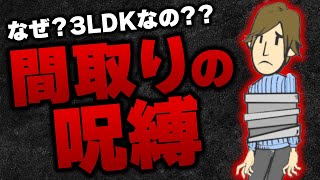 なぜ？3LDKなの？？

間取りの
呪縛